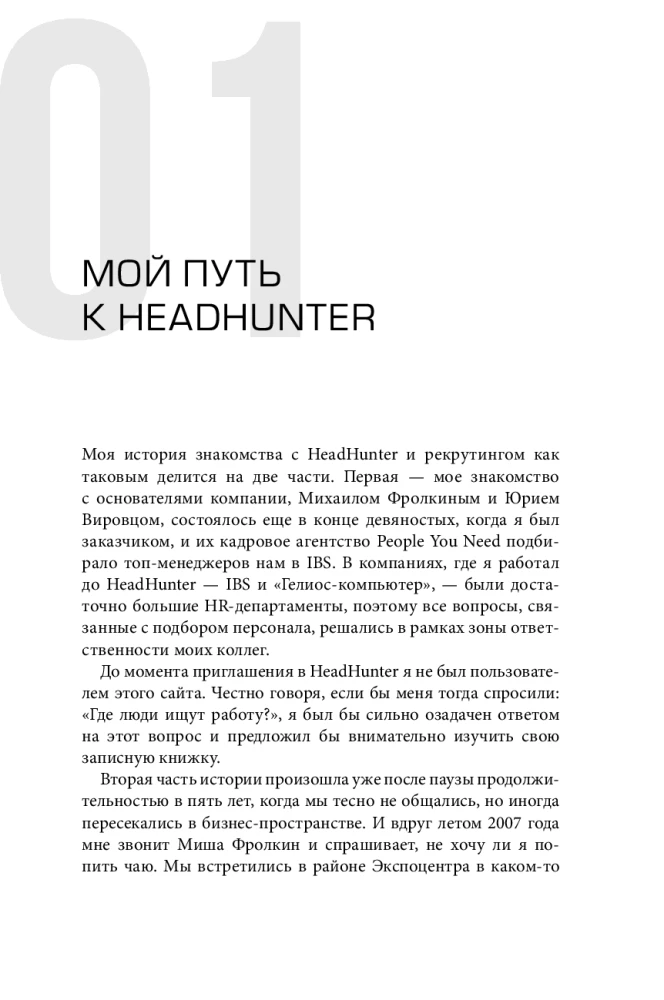 01

МОЙ ПУТЬ
К HEADHUNTER

Моя история знакомства с HeadHunter и рекрутингом как таковым делится на две части. Первая — мое знакомство с основателями компании, Михаилом Фролкиным и Юрием Вировцом, состоялось еще в конце девяностых, когда я был заказчиком, и их кадровое агентство People You Need подбирало топ-менеджеров нам в IBS. В компаниях, где я работал до HeadHunter — IBS и «Гелиос-компьютер», — были достаточно большие HR-департаменты, поэтому все вопросы, связанные с подбором персонала, решались в рамках зоны ответственности моих коллег.

До момента приглашения в HeadHunter я не был пользователем этого сайта. Честно говоря, если бы меня тогда спросили: «Где люди ищут работу?», я был бы сильно озадачен ответом на этот вопрос и предложил бы внимательно изучить свою записную книжку.

Вторая часть истории произошла уже после паузы продолжительностью в пять лет, когда мы тесно не общались, но иногда пересекались в бизнес-пространстве. И вдруг летом 2007 года мне звонит Миша Фролкин и спрашивает, не хочу ли я попить чаю. Мы встретились в районе Экспоцентра в каком-то